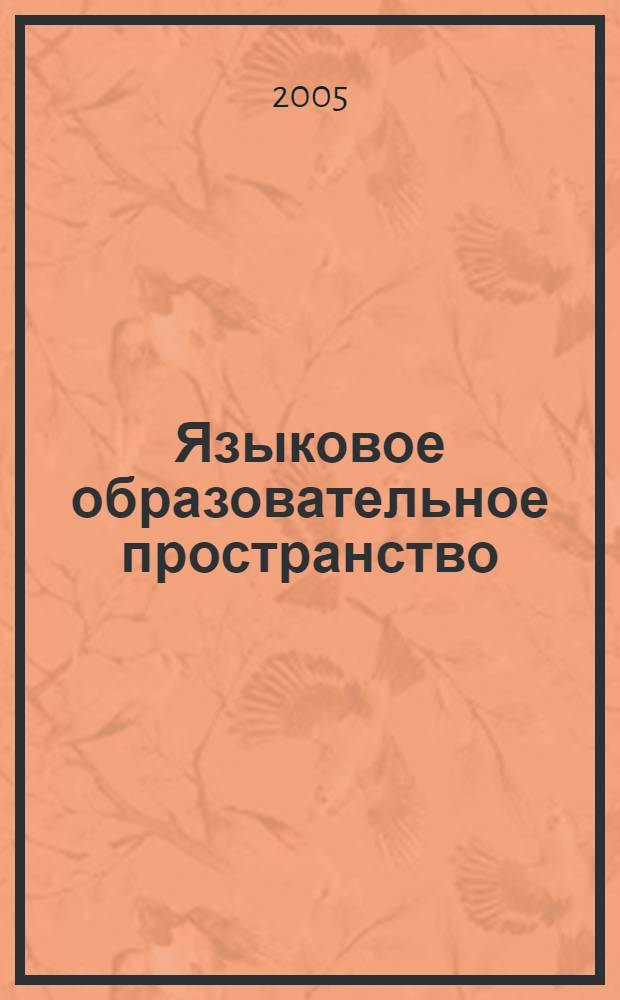 2005

Языковое образовательное пространство